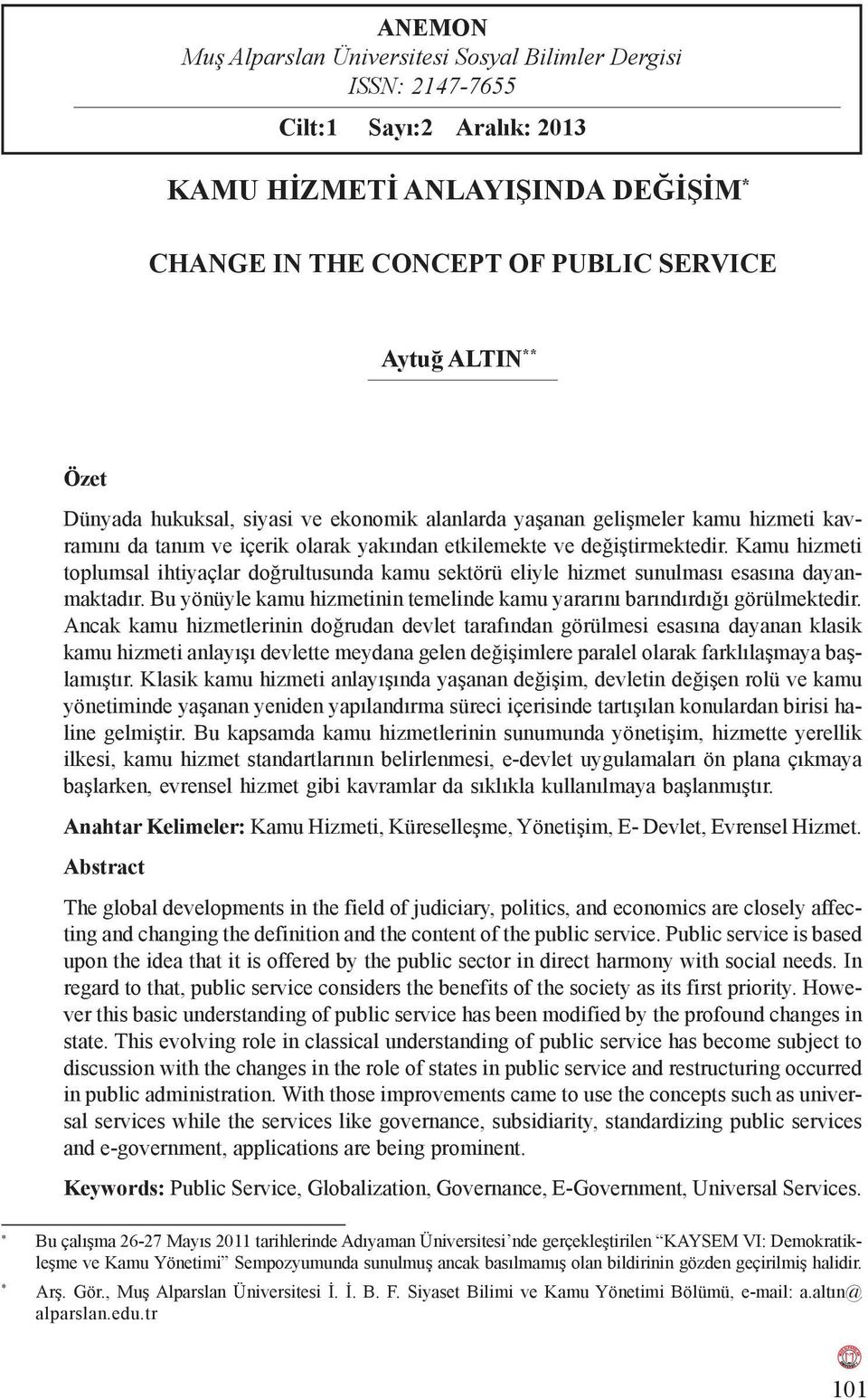 ANEMON
Muş Alparslan Üniversitesi Sosyal Bilimler Dergisi
ISSN: 2147-7655

Cilt:1 Sayı:2 Aralık: 2013

KAMU HİZMETİ ANLAYIŞINDA DEĞİŞİM*

CHANGE IN THE CONCEPT OF PUBLIC SERVICE

Aytuğ ALTIN**

Özet

Dünyada hukuksal, siyasi ve ekonomik alanlarda yaşanan gelişmeler kamu hizmeti kavramını da tanım ve içerik olarak yakından etkilemekte ve değiştirmektedir. Kamu hizmeti toplumsal ihtiyaçlar doğrultusunda kamu sektörü eliyle hizmet sunulması esasına dayanmaktadır. Bu yönüyle kamu hizmetinin temelinde kamu yararını barındırdığı görülmektedir. Ancak kamu hizmetlerinin doğrudan devlet tarafından görülmesi esasına dayanan klasik kamu hizmeti anlayışı devlette meydana gelen değişimlere paralel olarak farklılaşmaya başlamıştır. Klasik kamu hizmeti anlayışında yaşanan değişim, devletin değişen rolü ve kamu yönetiminde yaşanan yeniden yapılandırma süreci içerisinde tartışılan konulardan birisi haline gelmiştir. Bu kapsamda kamu hizmetlerinin sunumunda yönetişim, hizmette yerellik ilkesi, kamu hizmet standartlarının belirlenmesi, e-devlet uygulamaları ön plana çıkmaya başlarken, evrensel hizmet gibi kavramlar da sıklıkla kullanılmaya başlanmıştır.

Anahtar Kelimeler: Kamu Hizmeti, Küreselleşme, Yönetişim, E- Devlet, Evrensel Hizmet.

Abstract

The global developments in the field of judiciary, politics, and economics are closely affecting and changing the definition and the content of the public service. Public service is based upon the idea that it is offered by the public sector in direct harmony with social needs. In regard to that, public service considers the benefits of the society as its first priority. However this basic understanding of public service has been modified by the profound changes in state. This evolving role in classical understanding of public service has become subject to discussion with the changes in the role of states in public service and restructuring occurred in public administration. With those improvements came to use the concepts such as universal services while the services like governance, subsidiarity, standardizing public services and e-government, applications are being prominent.

Keywords: Public Service, Globalization, Governance, E-Government, Universal Services.

* Bu çalışma 26-27 Mayıs 2011 tarihlerinde Adıyaman Üniversitesi'nde gerçekleştirilen "KAYSEM VI: Demokratikleşme ve Kamu Yönetimi" Sempozyumunda sunulmuş ancak basılmamış olan bildirinin gözden geçirilmiş halidir.

* Arş. Gör., Muş Alparslan Üniversitesi İ. İ. B. F. Siyaset Bilimi ve Kamu Yönetimi Bölümü, e-mail: a.altın@alparslan.edu.tr

101